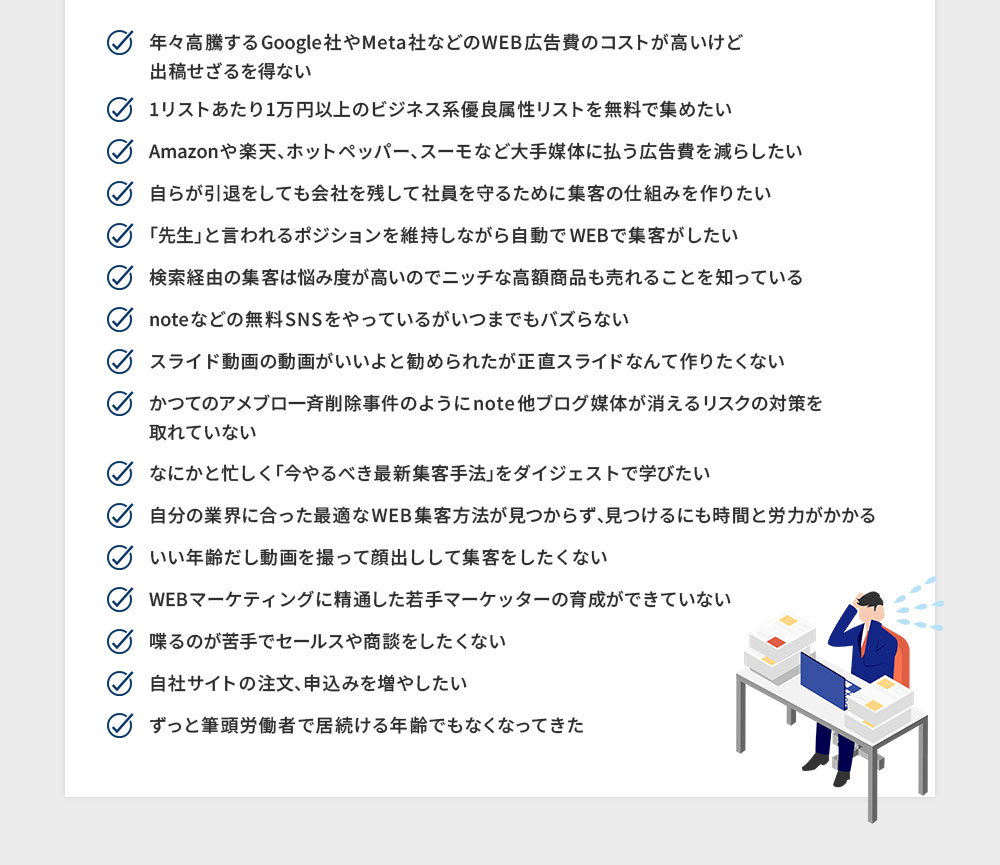 年々高騰するGoogle社やMeta社などのWEB広告費のコストが高いけど出稿せざるを得ない

1リストあたり1万円以上のビジネス系優良属性リストを無料で集めたい

Amazonや楽天、ホットペッパー、スーモなど大手媒体に払う広告費を減らしたい

自らが引退をしても会社を残して社員を守るために集客の仕組みを作りたい

「先生」と言われるポジションを維持しながら自動でWEBで集客がしたい

検索経由の集客は悩み度が高いのでニッチな高額商品も売れることを知っている

noteなどの無料SNSをやっているがいつまでもバズらない

スライド動画の動画がいいよと勧められたが正直スライドなんて作りたくない

かつてのアメブロ一斉削除事件のようにnote他ブログ媒体が消えるリスクの対策を取れていない

なにかと忙しく「今やるべき最新集客手法」をダイジェストで学びたい

自分の業界に合った最適なWEB集客方法が見つからず、見つけるにも時間と労力がかかる

いい年齢だし動画を撮って顔出しして集客をしたくない

WEBマーケティングに精通した若手マーケッターの育成ができていない

喋るのが苦手でセールスや商談をしたくない

自社サイトの注文、申込みを増やしたい

ずっと筆頭労働者で居続ける年齢でもなくなってきた